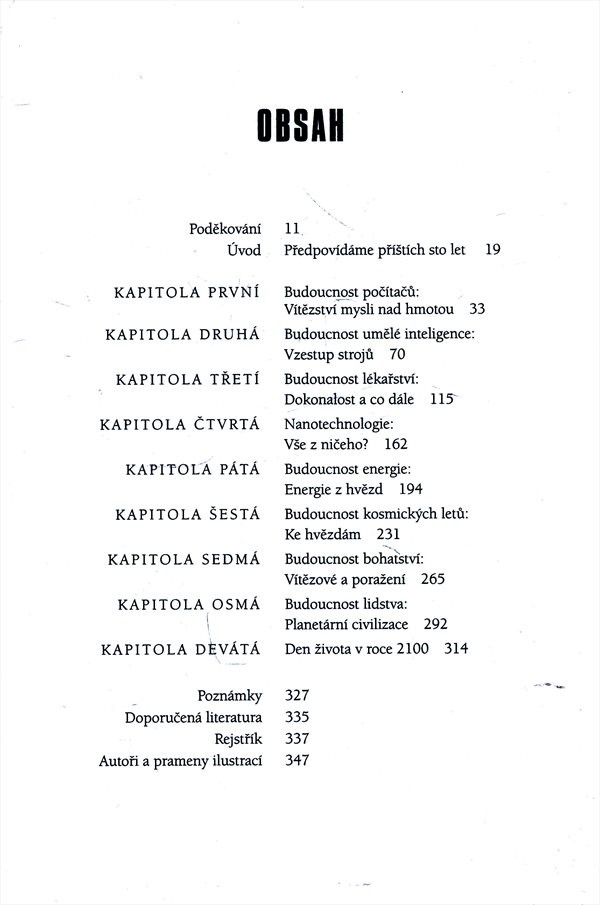 OBSAH

Poděkování 11
Úvod Předpovídáme příštích sto let 19

KAPITOLA PRVNÍ Budoucnost počítačů: Vítězství mysli nad hmotou 33

KAPITOLA DRUHÁ Budoucnost umělé inteligence: Vzestup strojů 70

KAPITOLA TŘETÍ Budoucnost lékařství: Dokonalost a co dále 115

KAPITOLA ČTVRTÁ Nanotechnologie: Vše z ničeho? 162

KAPITOLA PÁTÁ Budoucnost energie: Energie z hvězd 194

KAPITOLA ŠESTÁ Budoucnost kosmických letů: Ke hvězdám 231

KAPITOLA SEDMÁ Budoucnost bohatství: Vítězové a poražení 265

KAPITOLA OSMÁ Budoucnost lidstva: Planetární civilizace 292

KAPITOLA DEVÁTÁ Den života v roce 2100 314

Poznámky 327
Doporučená literatura 335
Rejstřík 337
Autoři a prameny ilustrací 347